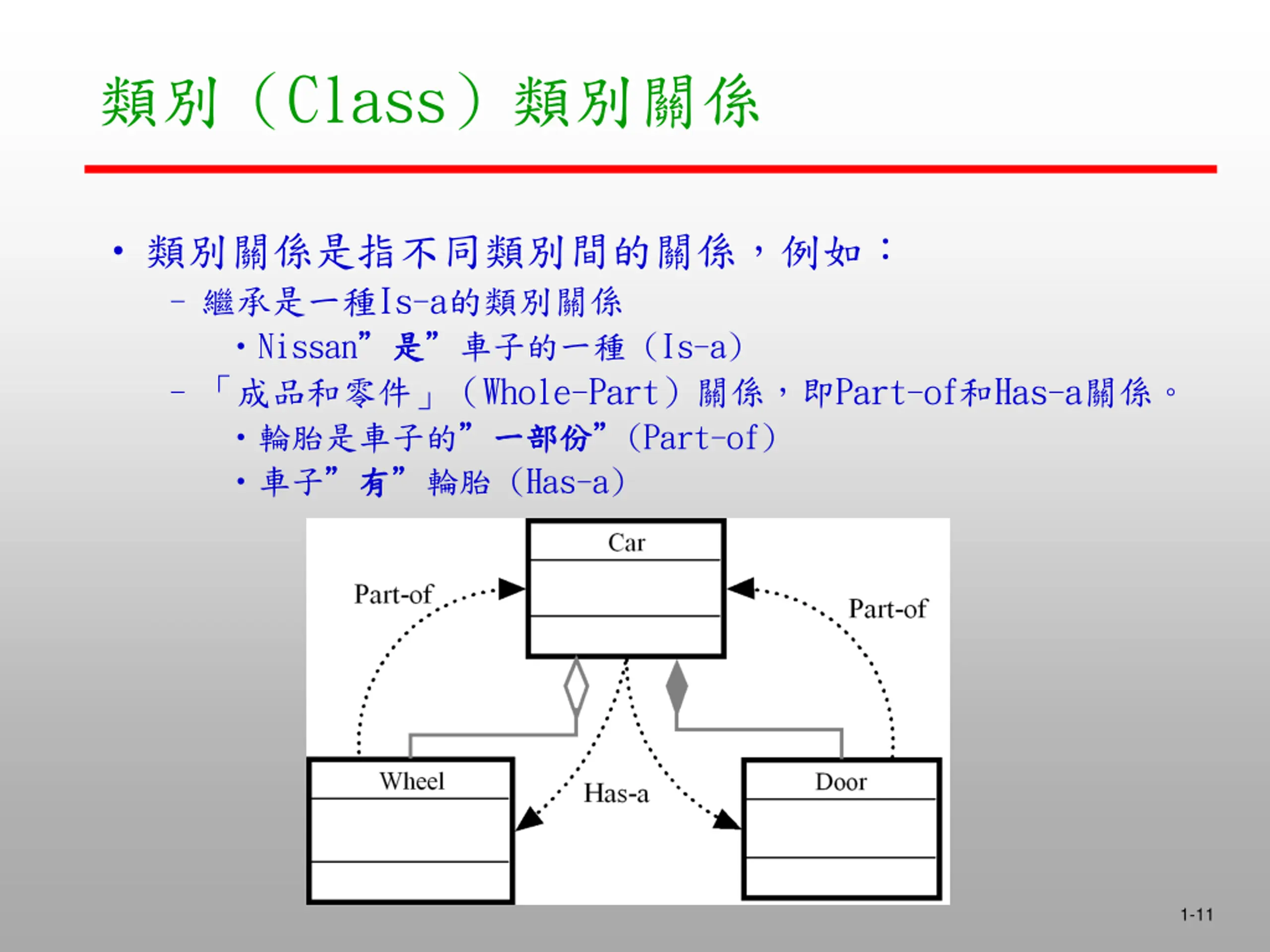 類別（Class）類別關係

• 類別關係是指不同類別間的關係，例如：
  – 繼承是一種Is-a的類別關係
    • Nissan”是”車子的一種（Is-a）
  – 「成品和零件」（Whole-Part）關係，即Part-of和Has-a關係。
    • 輪胎是車子的”一部份”(Part-of)
    • 車子”有”輪胎（Has-a）

Car
Part-of
Part-of
Wheel
Has-a
Door

1-11